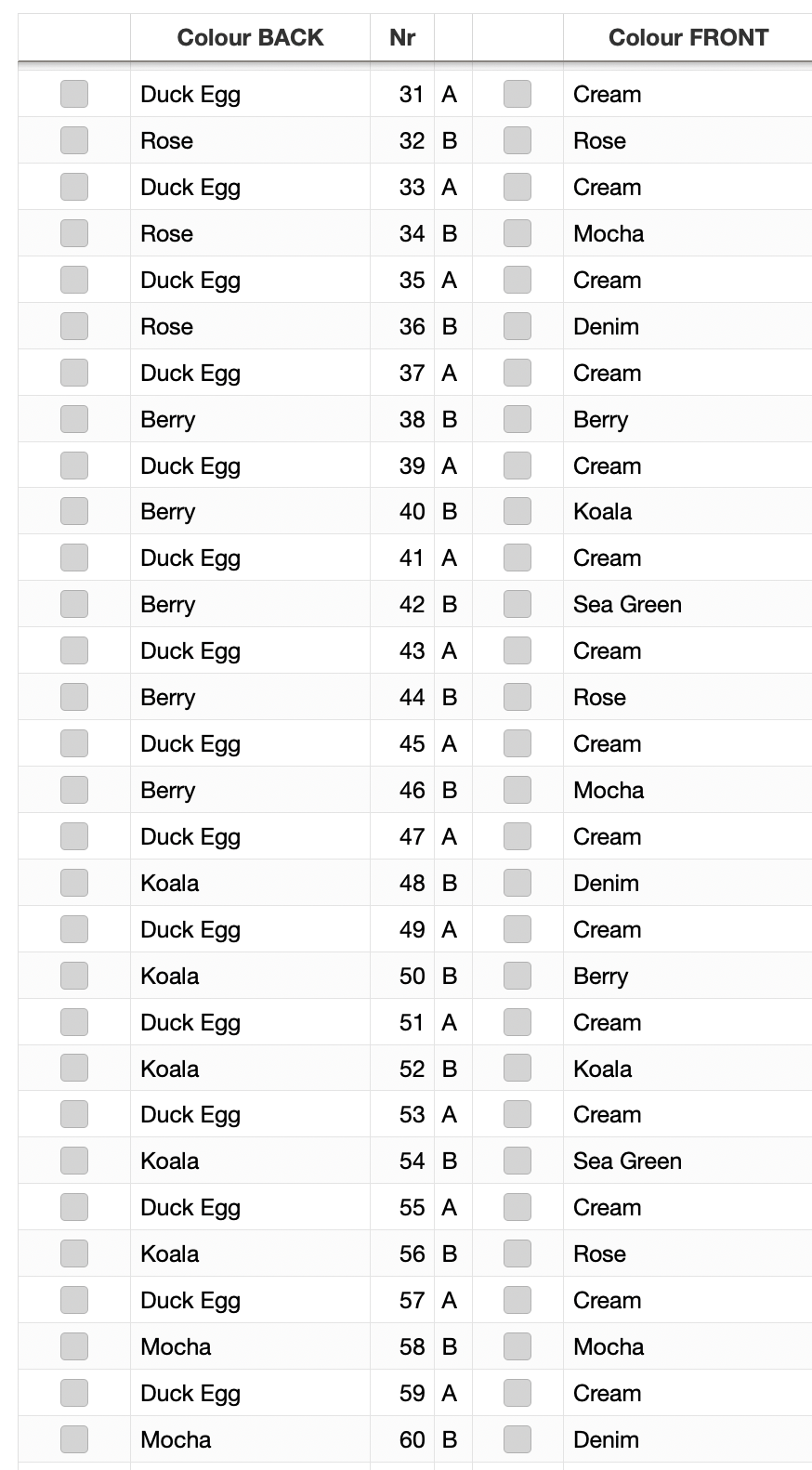 | | Colour BACK | Nr | | | Colour FRONT |
|---|---|---|---|---|---|
| | Duck Egg | 31 | A | | Cream |
| | Rose | 32 | B | | Rose |
| | Duck Egg | 33 | A | | Cream |
| | Rose | 34 | B | | Mocha |
| | Duck Egg | 35 | A | | Cream |
| | Rose | 36 | B | | Denim |
| | Duck Egg | 37 | A | | Cream |
| | Berry | 38 | B | | Berry |
| | Duck Egg | 39 | A | | Cream |
| | Berry | 40 | B | | Koala |
| | Duck Egg | 41 | A | | Cream |
| | Berry | 42 | B | | Sea Green |
| | Duck Egg | 43 | A | | Cream |
| | Berry | 44 | B | | Rose |
| | Duck Egg | 45 | A | | Cream |
| | Berry | 46 | B | | Mocha |
| | Duck Egg | 47 | A | | Cream |
| | Koala | 48 | B | | Denim |
| | Duck Egg | 49 | A | | Cream |
| | Koala | 50 | B | | Berry |
| | Duck Egg | 51 | A | | Cream |
| | Koala | 52 | B | | Koala |
| | Duck Egg | 53 | A | | Cream |
| | Koala | 54 | B | | Sea Green |
| | Duck Egg | 55 | A | | Cream |
| | Koala | 56 | B | | Rose |
| | Duck Egg | 57 | A | | Cream |
| | Mocha | 58 | B | | Mocha |
| | Duck Egg | 59 | A | | Cream |
| | Mocha | 60 | B | | Denim |